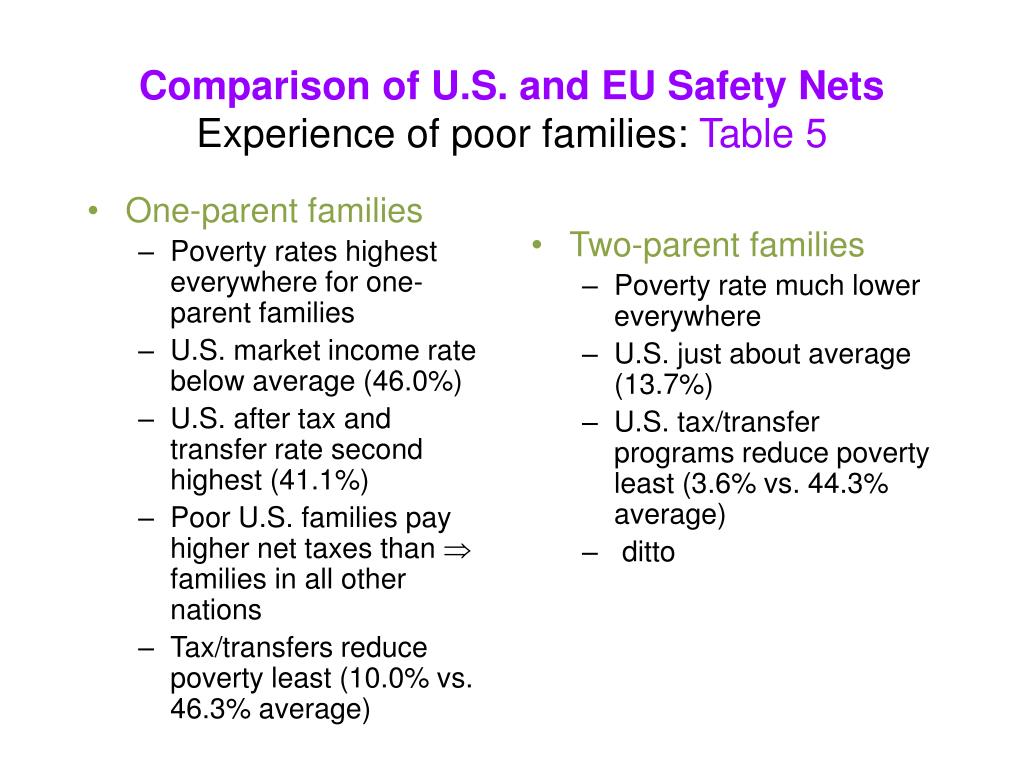 Comparison of U.S. and EU Safety Nets
Experience of poor families: Table 5

• One-parent families
– Poverty rates highest everywhere for one-parent families
– U.S. market income rate below average (46.0%)
– U.S. after tax and transfer rate second highest (41.1%)
– Poor U.S. families pay higher net taxes than $\Rightarrow$ families in all other nations
– Tax/transfers reduce poverty least (10.0% vs. 46.3% average)

• Two-parent families
– Poverty rate much lower everywhere
– U.S. just about average (13.7%)
– U.S. tax/transfer programs reduce poverty least (3.6% vs. 44.3% average)
– ditto